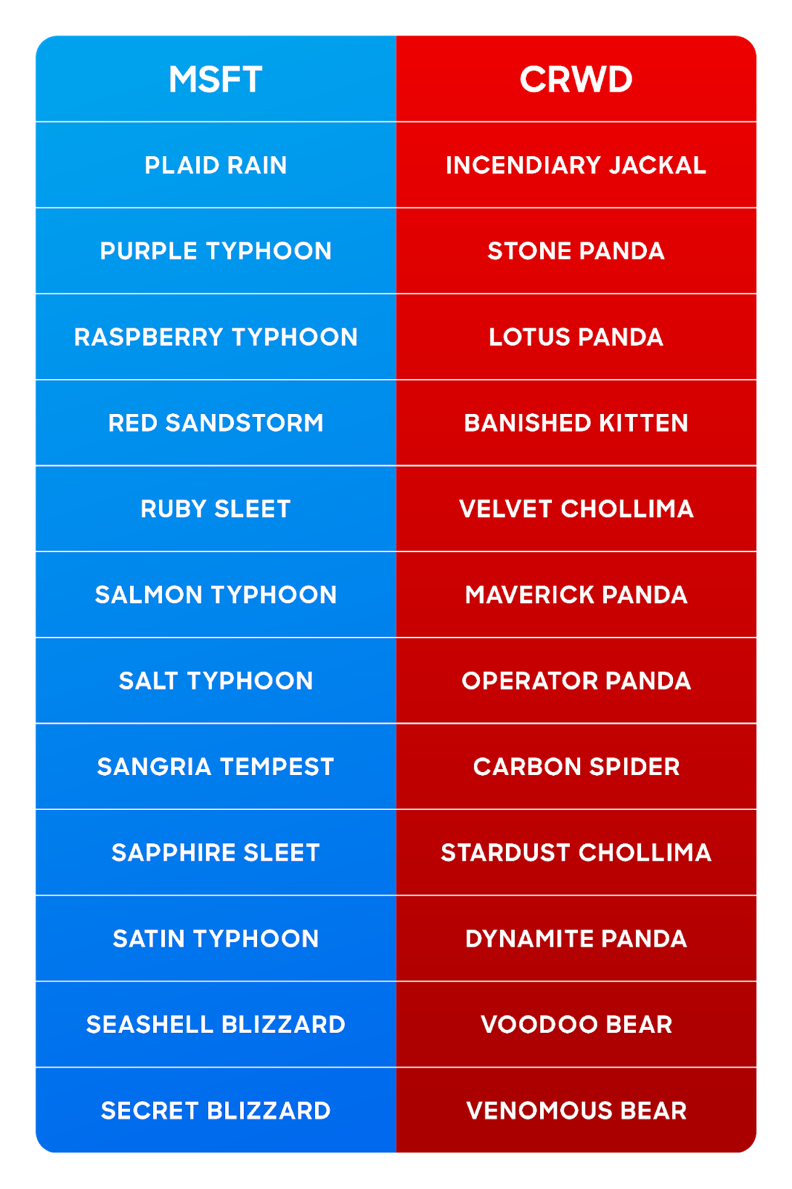 | MSFT | CRWD |
|---|---|
| PLAID RAIN | INCENDIARY JACKAL |
| PURPLE TYPHOON | STONE PANDA |
| RASPBERRY TYPHOON | LOTUS PANDA |
| RED SANDSTORM | BANISHED KITTEN |
| RUBY SLEET | VELVET CHOLLIMA |
| SALMON TYPHOON | MAVERICK PANDA |
| SALT TYPHOON | OPERATOR PANDA |
| SANGRIA TEMPEST | CARBON SPIDER |
| SAPPHIRE SLEET | STARDUST CHOLLIMA |
| SATIN TYPHOON | DYNAMITE PANDA |
| SEASHELL BLIZZARD | VOODOO BEAR |
| SECRET BLIZZARD | VENOMOUS BEAR |